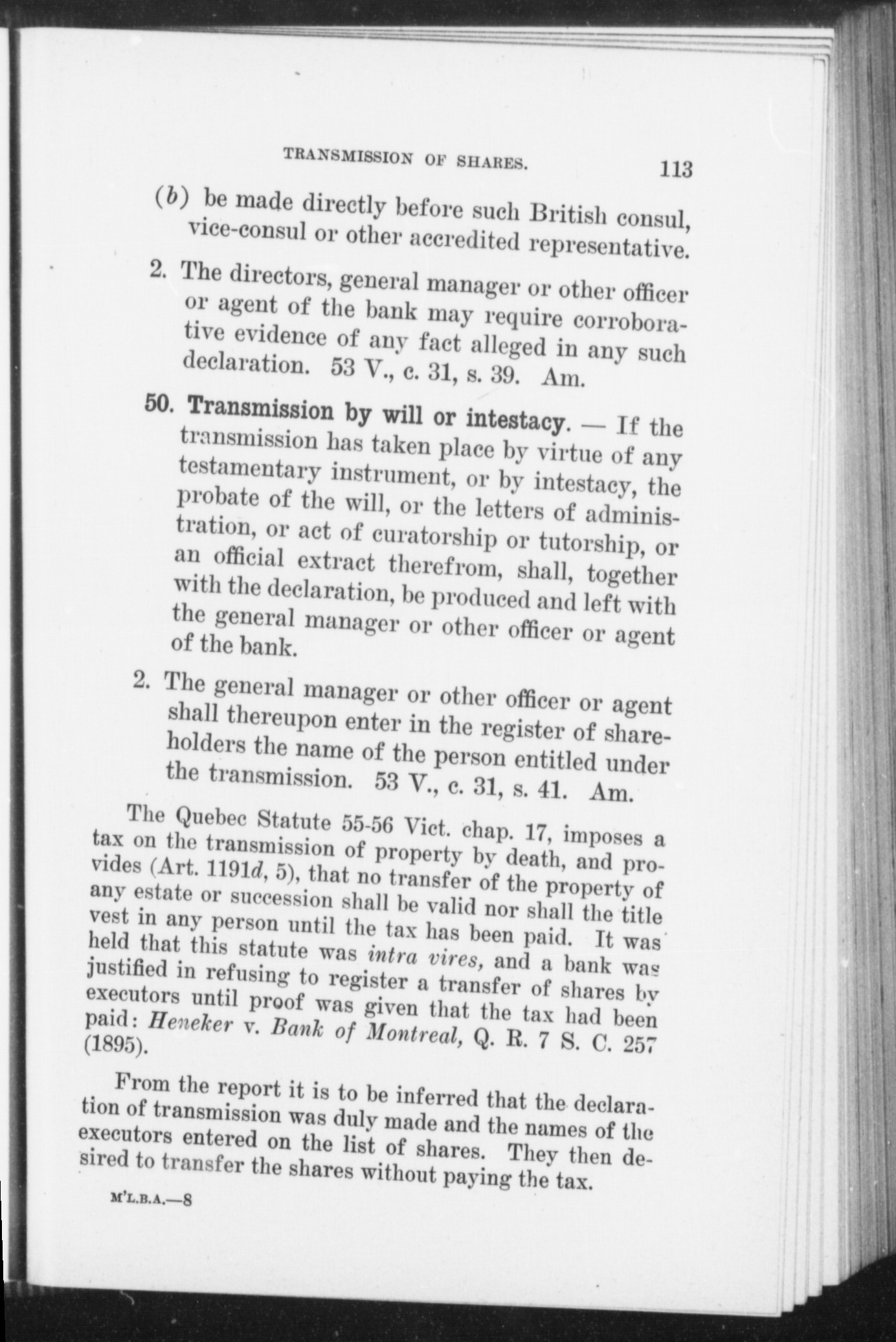 TRANSMISSION OF SHARES. 113

(b) be made directly before such British consul, vice-consul or other accredited representative.

2. The directors, general manager or other officer or agent of the bank may require corroborative evidence of any fact alleged in any such declaration. 53 V., c. 31, s. 39. Am.

50. Transmission by will or intestacy. — If the transmission has taken place by virtue of any testamentary instrument, or by intestacy, the probate of the will, or the letters of administration, or act of curatorship or tutorship, or an official extract therefrom, shall, together with the declaration, be produced and left with the general manager or other officer or agent of the bank.

2. The general manager or other officer or agent shall thereupon enter in the register of shareholders the name of the person entitled under the transmission. 53 V., c. 31, s. 41. Am.

The Quebec Statute 55-56 Vict. chap. 17, imposes a tax on the transmission of property by death, and provides (Art. 1191d, 5), that no transfer of the property of any estate or succession shall be valid nor shall the title vest in any person until the tax has been paid. It was held that this statute was intra vires, and a bank was justified in refusing to register a transfer of shares by executors until proof was given that the tax had been paid: Heneker v. Bank of Montreal, Q. R. 7 S. C. 257 (1895).

From the report it is to be inferred that the declaration of transmission was duly made and the names of the executors entered on the list of shares. They then desired to transfer the shares without paying the tax.

M'L.B.A.—8